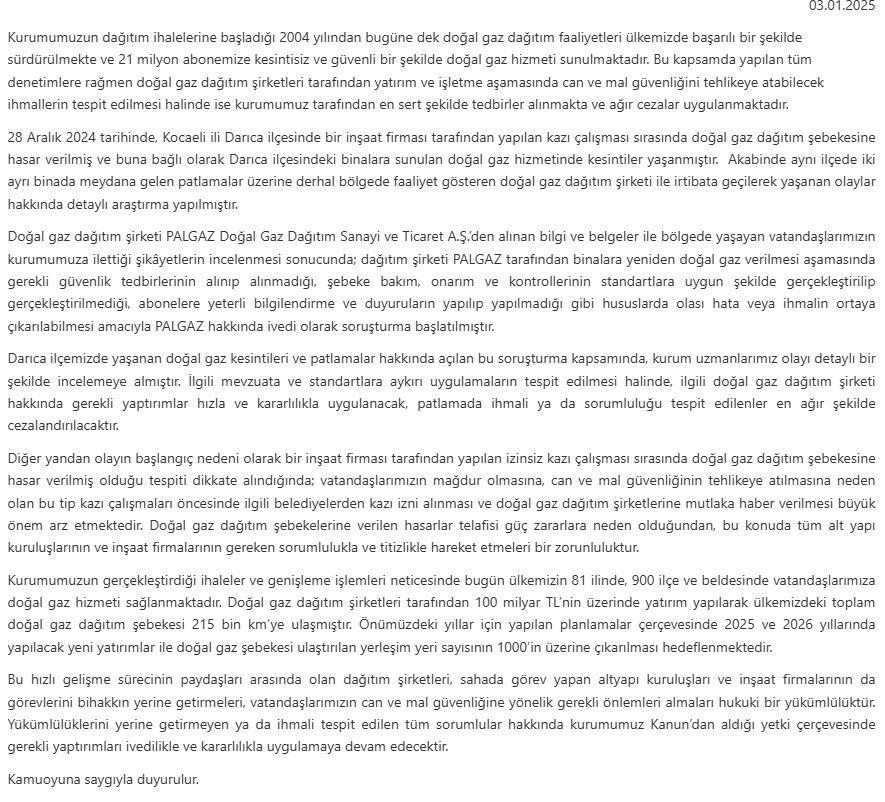 03.01.2025

Kurumumuzun dağıtım ihalelerine başladığı 2004 yılından bugüne dek doğal gaz dağıtım faaliyetleri ülkemizde başarılı bir şekilde sürdürülmekte ve 21 milyon abonemize kesintisiz ve güvenli bir şekilde doğal gaz hizmeti sunulmaktadır. Bu kapsamda yapılan tüm denetimlere rağmen doğal gaz dağıtım şirketleri tarafından yatırım ve işletme aşamasında can ve mal güvenliğini tehlikeye atabilecek ihmallerin tespit edilmesi halinde ise kurumumuz tarafından en sert şekilde tedbirler alınmakta ve ağır cezalar uygulanmaktadır.

28 Aralık 2024 tarihinde, Kocaeli ili Darıca ilçesinde bir inşaat firması tarafından yapılan kazı çalışması sırasında doğal gaz dağıtım şebekesine hasar verilmiş ve buna bağlı olarak Darıca ilçesindeki binalara sunulan doğal gaz hizmetinde kesintiler yaşanmıştır. Akabinde aynı ilçede iki ayrı binada meydana gelen patlamalar üzerine derhal bölgede faaliyet gösteren doğal gaz dağıtım şirketi ile irtibata geçilerek yaşanan olaylar hakkında detaylı araştırma yapılmıştır.

Doğal gaz dağıtım şirketi PALGAZ Doğal Gaz Dağıtım Sanayi ve Ticaret A.Ş.'den alınan bilgi ve belgeler ile bölgede yaşayan vatandaşlarımızın kurumumuza ilettiği şikâyetlerin incelenmesi sonucunda; dağıtım şirketi PALGAZ tarafından binalara yeniden doğal gaz verilmesi aşamasında gerekli güvenlik tedbirlerinin alınıp alınmadığı, şebeke bakım, onarım ve kontrollerinin standartlara uygun şekilde gerçekleştirilip gerçekleştirilmediği, abonelere yeterli bilgilendirme ve duyuruların yapılıp yapılmadığı gibi hususlarda olası hata veya ihmalin ortaya çıkarılabilmesi amacıyla PALGAZ hakkında ivedi olarak soruşturma başlatılmıştır.

Darıca ilçemizde yaşanan doğal gaz kesintileri ve patlamalar hakkında açılan bu soruşturma kapsamında, kurum uzmanlarımız olayı detaylı bir şekilde incelemeye almıştır. İlgili mevzuata ve standartlara aykırı uygulamaların tespit edilmesi halinde, ilgili doğal gaz dağıtım şirketi hakkında gerekli yaptırımlar hızla ve kararlılıkla uygulanacak, patlamada ihmali ya da sorumluluğu tespit edilenler en ağır şekilde cezalandırılacaktır.

Diğer yandan olayın başlangıç nedeni olarak bir inşaat firması tarafından yapılan izinsiz kazı çalışması sırasında doğal gaz dağıtım şebekesine hasar verilmiş olduğu tespiti dikkate alındığında; vatandaşlarımızın mağdur olmasına, can ve mal güvenliğinin tehlikeye atılmasına neden olan bu tip kazı çalışmaları öncesinde ilgili belediyelerden kazı izni alınması ve doğal gaz dağıtım şirketlerine mutlaka haber verilmesi büyük önem arz etmektedir. Doğal gaz dağıtım şebekelerine verilen hasarlar telafisi güç zararlara neden olduğundan, bu konuda tüm alt yapı kuruluşlarının ve inşaat firmalarının gereken sorumlulukla ve titizlikle hareket etmeleri bir zorunluluktur.

Kurumumuzun gerçekleştirdiği ihaleler ve genişleme işlemleri neticesinde bugün ülkemizin 81 ilinde, 900 ilçe ve beldesinde vatandaşlarımıza doğal gaz hizmeti sağlanmaktadır. Doğal gaz dağıtım şirketleri tarafından 100 milyar TL'nin üzerinde yatırım yapılarak ülkemizdeki toplam doğal gaz dağıtım şebekesi 215 bin km'ye ulaşmıştır. Önümüzdeki yıllar için yapılan planlamalar çerçevesinde 2025 ve 2026 yıllarında yapılacak yeni yatırımlar ile doğal gaz şebekesi ulaştırılan yerleşim yeri sayısının 1000'in üzerine çıkarılması hedeflenmektedir.

Bu hızlı gelişme sürecinin paydaşları arasında olan dağıtım şirketleri, sahada görev yapan altyapı kuruluşları ve inşaat firmalarının da görevlerini bihakkın yerine getirmeleri, vatandaşlarımızın can ve mal güvenliğine yönelik gerekli önlemleri almaları hukuki bir yükümlülüktür. Yükümlülüklerini yerine getirmeyen ya da ihmali tespit edilen tüm sorumlular hakkında kurumumuz Kanun'dan aldığı yetki çerçevesinde gerekli yaptırımları ivedilikle ve kararlılıkla uygulamaya devam edecektir.

Kamuoyuna saygıyla duyurulur.